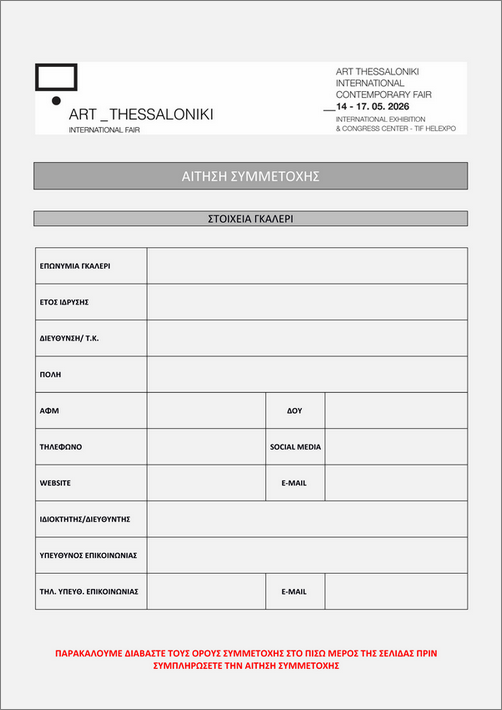 ART _THESSALONIKI
INTERNATIONAL FAIR

ART THESSALONIKI
INTERNATIONAL
CONTEMPORARY FAIR
__14 - 17. 05. 2026
INTERNATIONAL EXHIBITION
& CONGRESS CENTER - TIF HELEXPO

ΑΙΤΗΣΗ ΣΥΜΜΕΤΟΧΗΣ

ΣΤΟΙΧΕΙΑ ΓΚΑΛΕΡΙ

| ΕΠΩΝΥΜΙΑ ΓΚΑΛΕΡΙ | | | |
|---|---|---|---|
| ΕΤΟΣ ΙΔΡΥΣΗΣ | | | |
| ΔΙΕΥΘΥΝΣΗ/ Τ.Κ. | | | |
| ΠΟΛΗ | | | |
| ΑΦΜ | | ΔΟΥ | |
| ΤΗΛΕΦΩΝΟ | | SOCIAL MEDIA | |
| WEBSITE | | E-MAIL | |
| ΙΔΙΟΚΤΗΤΗΣ/ΔΙΕΥΘΥΝΤΗΣ | | | |
| ΥΠΕΥΘΥΝΟΣ ΕΠΙΚΟΙΝΩΝΙΑΣ | | | |
| ΤΗΛ. ΥΠΕΥΘ. ΕΠΙΚΟΙΝΩΝΙΑΣ | | E-MAIL | |

ΠΑΡΑΚΑΛΟΥΜΕ ΔΙΑΒΑΣΤΕ ΤΟΥΣ ΟΡΟΥΣ ΣΥΜΜΕΤΟΧΗΣ ΣΤΟ ΠΙΣΩ ΜΕΡΟΣ ΤΗΣ ΣΕΛΙΔΑΣ ΠΡΙΝ ΣΥΜΠΛΗΡΩΣΕΤΕ ΤΗΝ ΑΙΤΗΣΗ ΣΥΜΜΕΤΟΧΗΣ